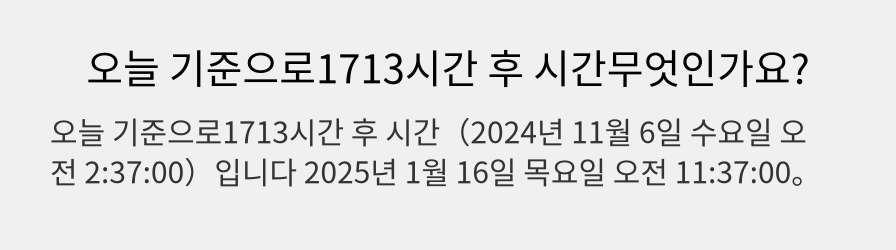 오늘 기준으로1713시간 후 시간무엇인가요?

오늘 기준으로1713시간 후 시간（2024년 11월 6일 수요일 오전 2:37:00）입니다 2025년 1월 16일 목요일 오전 11:37:00。